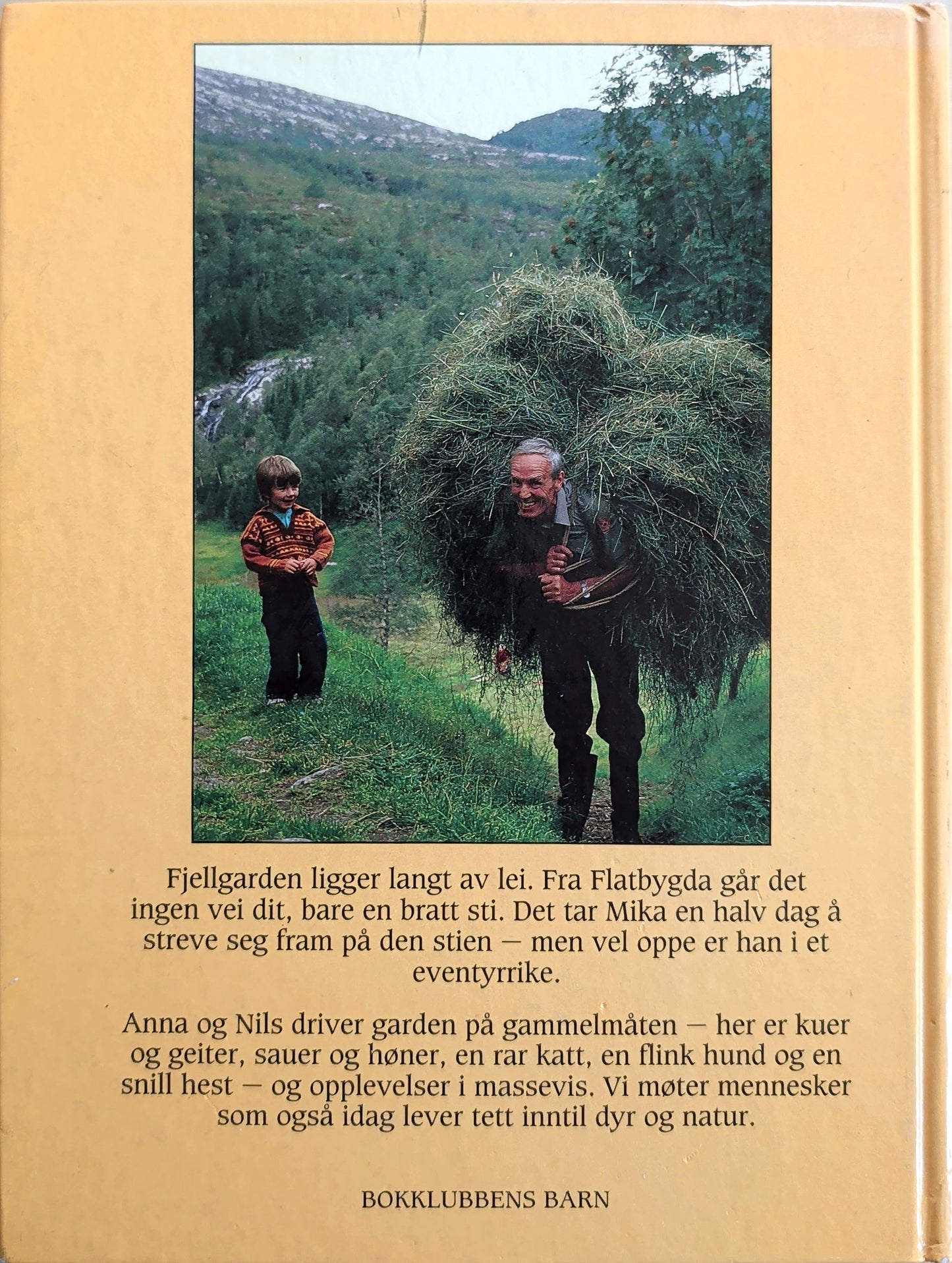 Fjellgarden ligger langt av lei. Fra Flatbygda går det ingen vei dit, bare en bratt sti. Det tar Mika en halv dag å streve seg fram på den stien – men vel oppe er han i et eventyrrike.

Anna og Nils driver garden på gammelmåten – her er kuer og geiter, sauer og høner, en rar katt, en flink hund og en snill hest – og opplevelser i massevis. Vi møter mennesker som også idag lever tett inntil dyr og natur.

BOKKLUBBENS BARN